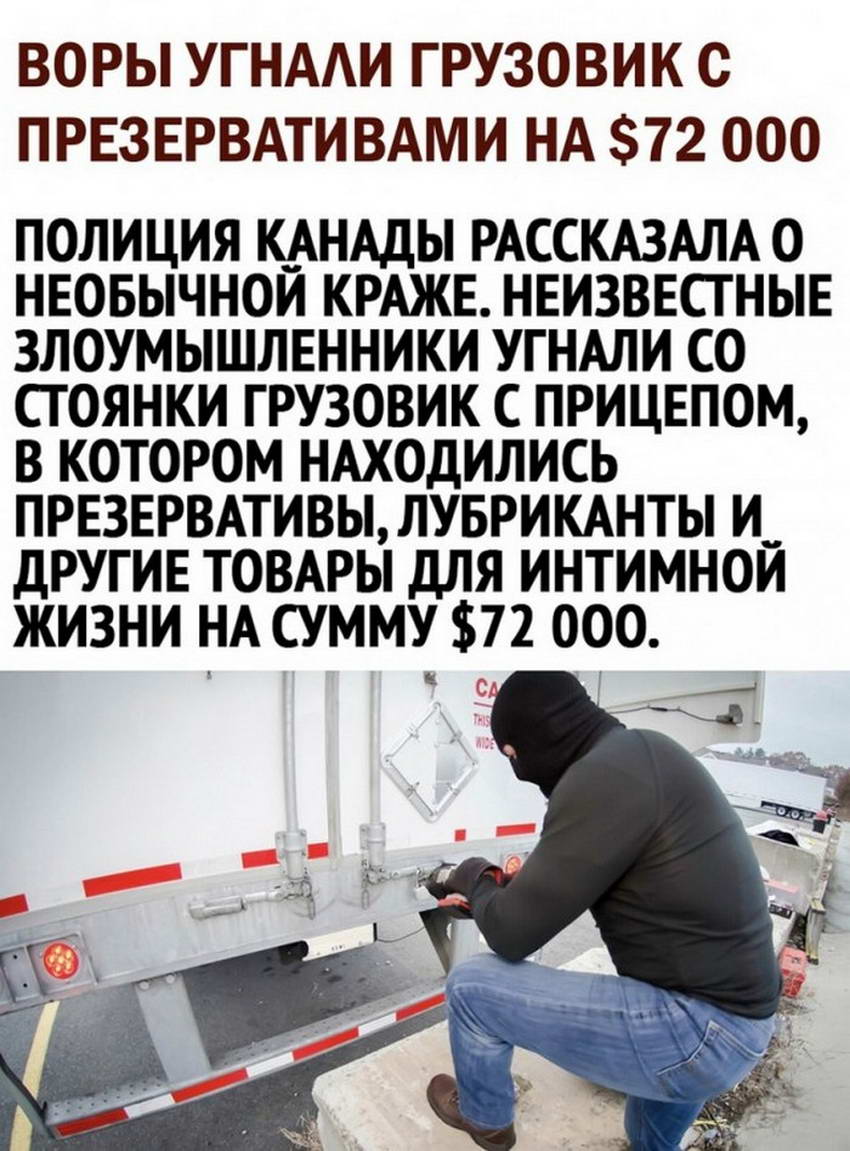 ВОРЫ УГНАЛИ ГРУЗОВИК С ПРЕЗЕРВАТИВАМИ НА $72 000

ПОЛИЦИЯ КАНАДЫ РАССКАЗАЛА О НЕОБЫЧНОЙ КРАЖЕ. НЕИЗВЕСТНЫЕ ЗЛОУМЫШЛЕННИКИ УГНАЛИ СО СТОЯНКИ ГРУЗОВИК С ПРИЦЕПОМ, В КОТОРОМ НАХОДИЛИСЬ ПРЕЗЕРВАТИВЫ, ЛУБРИКАНТЫ И ДРУГИЕ ТОВАРЫ ДЛЯ ИНТИМНОЙ ЖИЗНИ НА СУММУ $72 000.